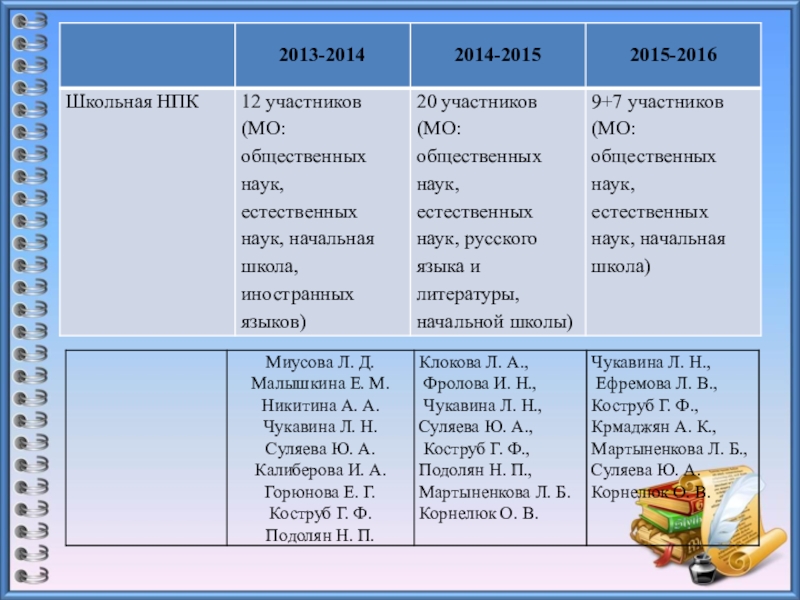 | | 2013-2014 | 2014-2015 | 2015-2016 |
|---|---|---|---|
| Школьная НПК | 12 участников (МО: общественных наук, естественных наук, начальная школа, иностранных языков) | 20 участников (МО: общественных наук, естественных наук, русского языка и литературы, начальной школы) | 9+7 участников (МО: общественных наук, естественных наук, начальная школа) |

| | | | |
|---|---|---|---|
| | Миусова Л. Д. Малышкина Е. М. Никитина А. А. Чукавина Л. Н. Суляева Ю. А. Калиберова И. А. Горюнова Е. Г. Коструб Г. Ф. Подолян Н. П. | Клокова Л. А., Фролова И. Н., Чукавина Л. Н., Суляева Ю. А., Коструб Г. Ф., Подолян Н. П., Мартыненкова Л. Б. Корнелюк О. В. | Чукавина Л. Н., Ефремова Л. В., Коструб Г. Ф., Крмаджян А. К., Мартыненкова Л. Б., Суляева Ю. А. Корнелюк О. В. |